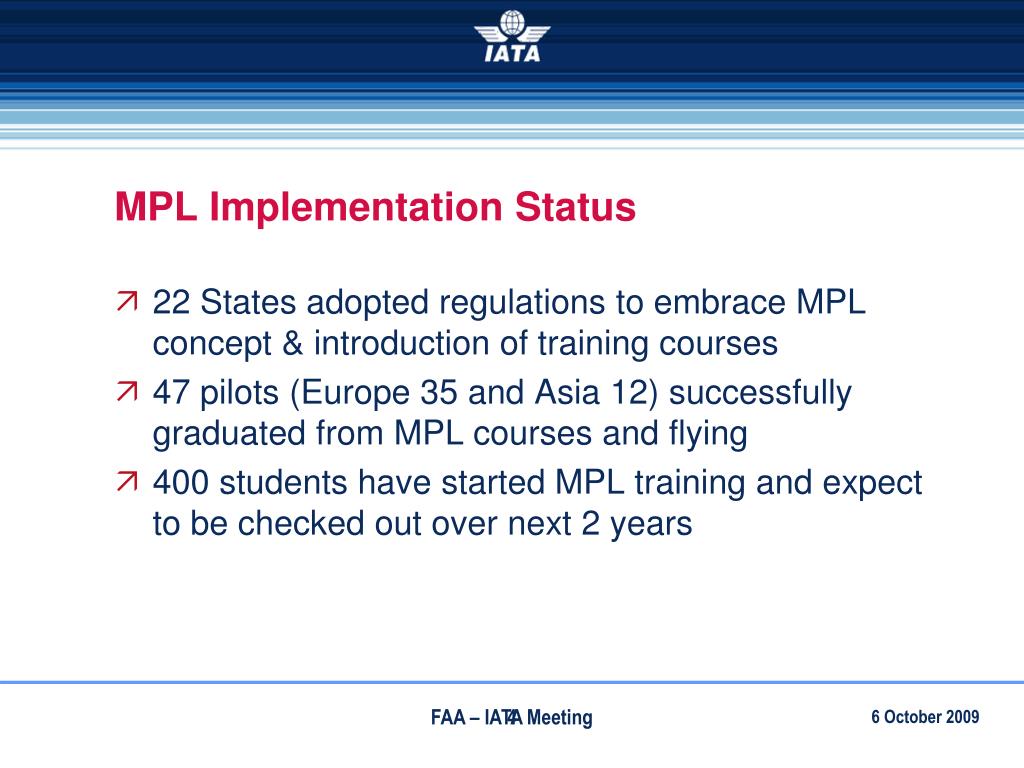 IATA

MPL Implementation Status

22 States adopted regulations to embrace MPL concept & introduction of training courses

47 pilots (Europe 35 and Asia 12) successfully graduated from MPL courses and flying

400 students have started MPL training and expect to be checked out over next 2 years

FAA – IATA Meeting 4

6 October 2009